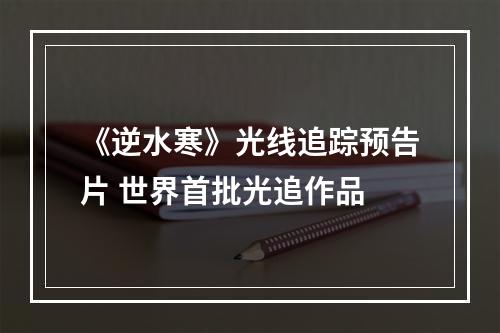 《逆水寒》光线追踪预告片 世界首批光追作品